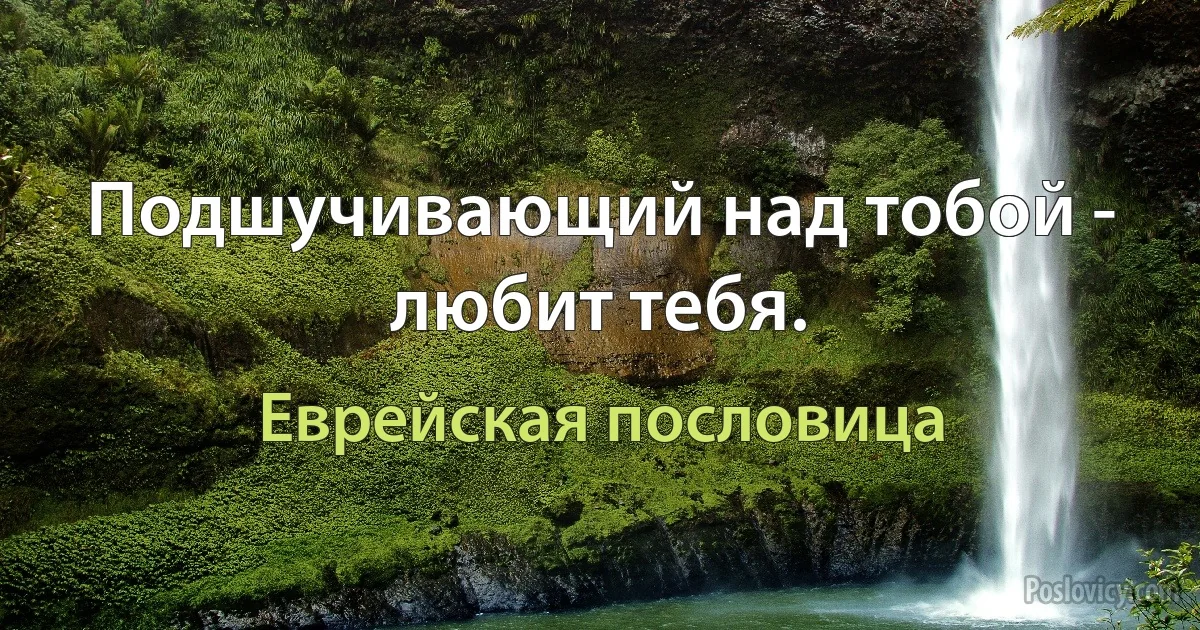 Подшучивающий над тобой - любит тебя.

Еврейская пословица

Poslovicy.com